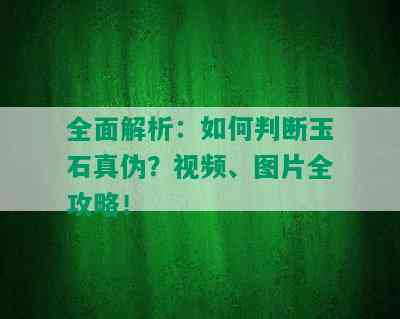 全面解析：如何判断玉石真伪？视频、图片全攻略！